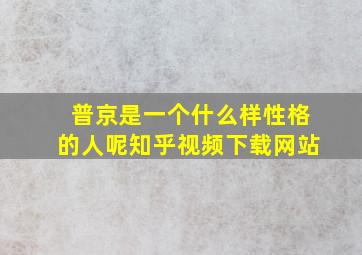 普京是一个什么样性格的人呢知乎视频下载网站